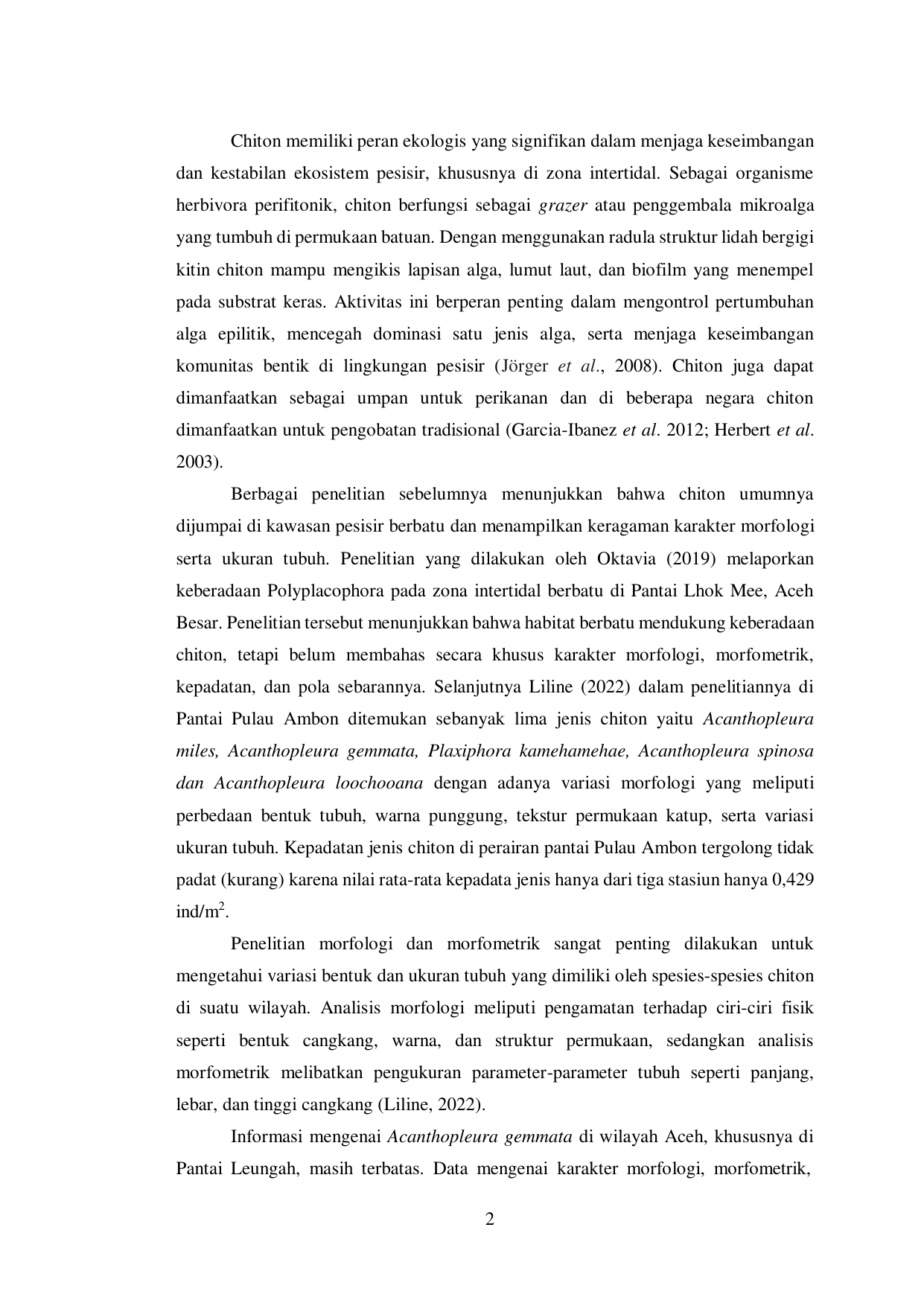 Chiton memiliki peran ekologis yang signifikan dalam menjaga keseimbangan dan kestabilan ekosistem pesisir, khususnya di zona intertidal. Sebagai organisme herbivora perifitonik, chiton berfungsi sebagai grazer atau penggembala mikroalga yang tumbuh di permukaan batuan. Dengan menggunakan radula struktur lidah bergigi kitin chiton mampu mengikis lapisan alga, lumut laut, dan biofilm yang menempel pada substrat keras. Aktivitas ini berperan penting dalam mengontrol pertumbuhan alga epilitik, mencegah dominasi satu jenis alga, serta menjaga keseimbangan komunitas bentik di lingkungan pesisir (Jörger et al., 2008). Chiton juga dapat dimanfaatkan sebagai umpan untuk perikanan dan di beberapa negara chiton dimanfaatkan untuk pengobatan tradisional (Garcia-Ibanez et al. 2012; Herbert et al. 2003).

Berbagai penelitian sebelumnya menunjukkan bahwa chiton umumnya dijumpai di kawasan pesisir berbatu dan menampilkan keragaman karakter morfologi serta ukuran tubuh. Penelitian yang dilakukan oleh Oktavia (2019) melaporkan keberadaan Polyplacophora pada zona intertidal berbatu di Pantai Lhok Mee, Aceh Besar. Penelitian tersebut menunjukkan bahwa habitat berbatu mendukung keberadaan chiton, tetapi belum membahas secara khusus karakter morfologi, morfometrik, kepadatan, dan pola sebarannya. Selanjutnya Liline (2022) dalam penelitiannya di Pantai Pulau Ambon ditemukan sebanyak lima jenis chiton yaitu Acanthopleura miles, Acanthopleura gemmata, Plaxiphora kamehamehae, Acanthopleura spinosa dan Acanthopleura loochooana dengan adanya variasi morfologi yang meliputi perbedaan bentuk tubuh, warna punggung, tekstur permukaan katup, serta variasi ukuran tubuh. Kepadatan jenis chiton di perairan pantai Pulau Ambon tergolong tidak padat (kurang) karena nilai rata-rata kepadata jenis hanya dari tiga stasiun hanya 0,429 ind/m$^2$.

Penelitian morfologi dan morfometrik sangat penting dilakukan untuk mengetahui variasi bentuk dan ukuran tubuh yang dimiliki oleh spesies-spesies chiton di suatu wilayah. Analisis morfologi meliputi pengamatan terhadap ciri-ciri fisik seperti bentuk cangkang, warna, dan struktur permukaan, sedangkan analisis morfometrik melibatkan pengukuran parameter-parameter tubuh seperti panjang, lebar, dan tinggi cangkang (Liline, 2022).

Informasi mengenai Acanthopleura gemmata di wilayah Aceh, khususnya di Pantai Leungah, masih terbatas. Data mengenai karakter morfologi, morfometrik,

2